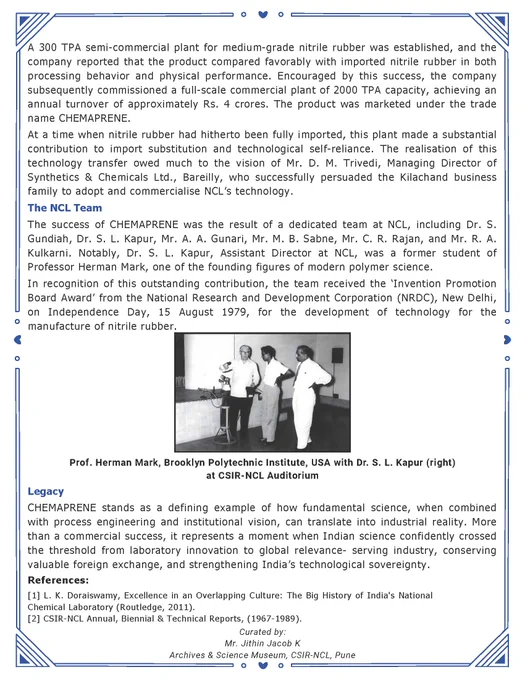 A 300 TPA semi-commercial plant for medium-grade nitrile rubber was established, and the company reported that the product compared favorably with imported nitrile rubber in both processing behavior and physical performance. Encouraged by this success, the company subsequently commissioned a full-scale commercial plant of 2000 TPA capacity, achieving an annual turnover of approximately Rs. 4 crores. The product was marketed under the trade name CHEMAPRENE.

At a time when nitrile rubber had hitherto been fully imported, this plant made a substantial contribution to import substitution and technological self-reliance. The realisation of this technology transfer owed much to the vision of Mr. D. M. Trivedi, Managing Director of Synthetics & Chemicals Ltd., Bareilly, who successfully persuaded the Kilachand business family to adopt and commercialise NCL's technology.

The NCL Team

The success of CHEMAPRENE was the result of a dedicated team at NCL, including Dr. S. Gundiah, Dr. S. L. Kapur, Mr. A. A. Gunari, Mr. M. B. Sabne, Mr. C. R. Rajan, and Mr. R. A. Kulkarni. Notably, Dr. S. L. Kapur, Assistant Director at NCL, was a former student of Professor Herman Mark, one of the founding figures of modern polymer science.

In recognition of this outstanding contribution, the team received the 'Invention Promotion Board Award' from the National Research and Development Corporation (NRDC), New Delhi, on Independence Day, 15 August 1979, for the development of technology for the manufacture of nitrile rubber.

Prof. Herman Mark, Brooklyn Polytechnic Institute, USA with Dr. S. L. Kapur (right) at CSIR-NCL Auditorium

Legacy

CHEMAPRENE stands as a defining example of how fundamental science, when combined with process engineering and institutional vision, can translate into industrial reality. More than a commercial success, it represents a moment when Indian science confidently crossed the threshold from laboratory innovation to global relevance- serving industry, conserving valuable foreign exchange, and strengthening India's technological sovereignty.

References:

[1] L. K. Doraiswamy, Excellence in an Overlapping Culture: The Big History of India's National Chemical Laboratory (Routledge, 2011).
[2] CSIR-NCL Annual, Biennial & Technical Reports, (1967-1989).

Curated by:
Mr. Jithin Jacob K
Archives & Science Museum, CSIR-NCL, Pune